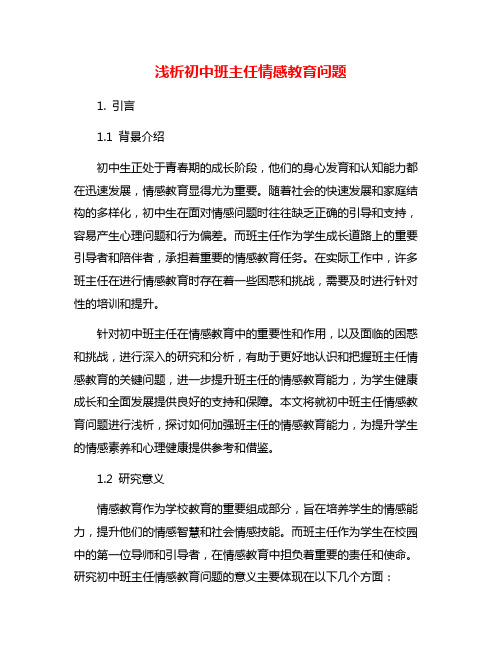 浅析初中班主任情感教育问题

1. 引言

1.1 背景介绍

初中生正处于青春期的成长阶段，他们的身心发育和认知能力都在迅速发展，情感教育显得尤为重要。随着社会的快速发展和家庭结构的多样化，初中生在面对情感问题时往往缺乏正确的引导和支持，容易产生心理问题和行为偏差。而班主任作为学生成长道路上的重要引导者和陪伴者，承担着重要的情感教育任务。在实际工作中，许多班主任在进行情感教育时存在着一些困惑和挑战，需要及时进行针对性的培训和提升。

针对初中班主任在情感教育中的重要性和作用，以及面临的困惑和挑战，进行深入的研究和分析，有助于更好地认识和把握班主任情感教育的关键问题，进一步提升班主任的情感教育能力，为学生健康成长和全面发展提供良好的支持和保障。本文将就初中班主任情感教育问题进行浅析，探讨如何加强班主任的情感教育能力，为提升学生的情感素养和心理健康提供参考和借鉴。

1.2 研究意义

情感教育作为学校教育的重要组成部分，旨在培养学生的情感能力，提升他们的情感智慧和社会情感技能。而班主任作为学生在校园中的第一位导师和引导者，在情感教育中担负着重要的责任和使命。研究初中班主任情感教育问题的意义主要体现在以下几个方面：